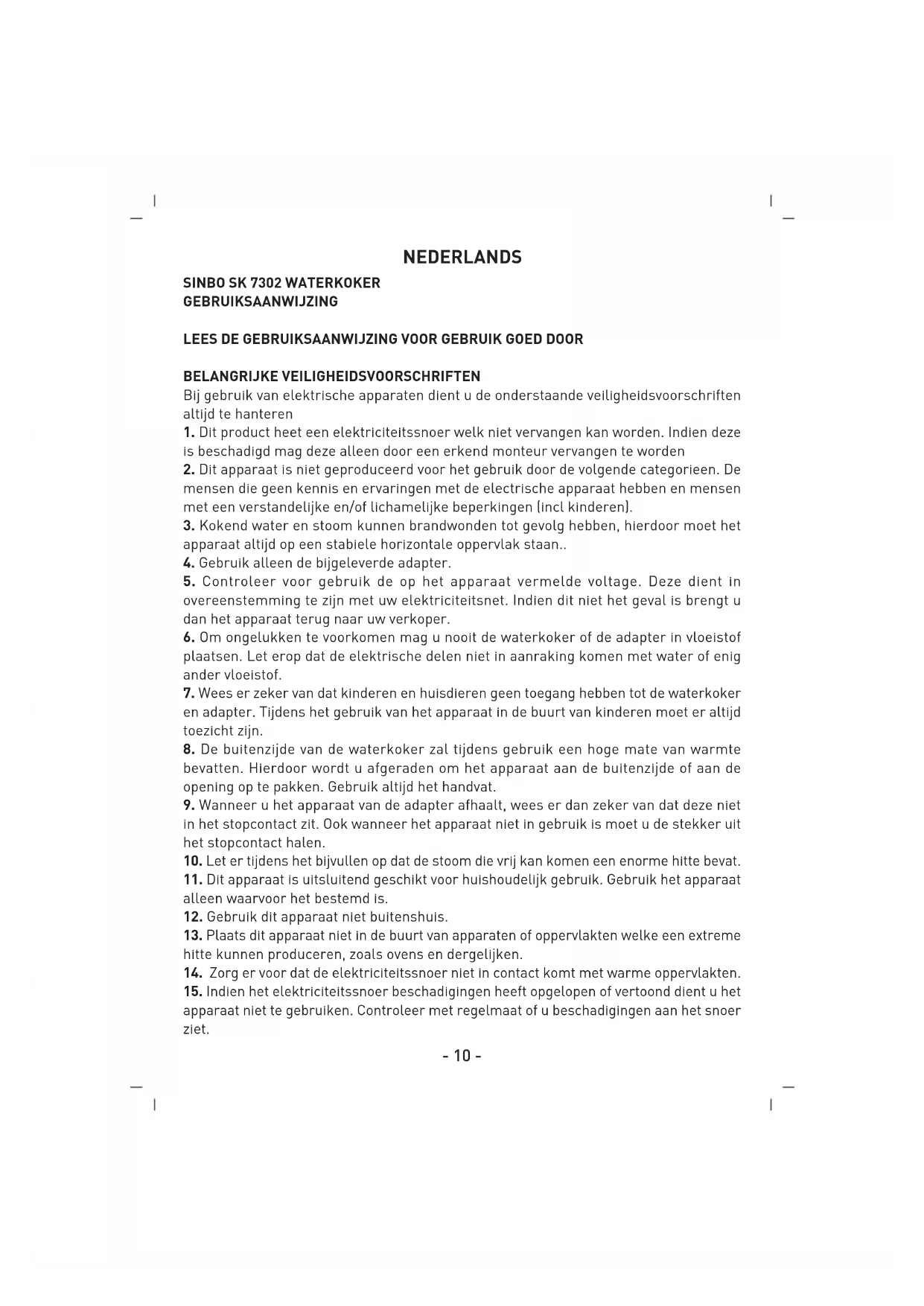 NEDERLANDS

SINBO SK 7302 WATERKOKER
GEBRUIKSAANWIJZING

LEES DE GEBRUIKSAANWIJZING VOOR GEBRUIK GOED DOOR

BELANGRIJKE VEILIGHEIDSVOORSCHRIFTEN
Bij gebruik van elektrische apparaten dient u de onderstaande veiligheidsvoorschriften altijd te hanteren
1. Dit product heet een elektriciteitssnoer welk niet vervangen kan worden. Indien deze is beschadigd mag deze alleen door een erkend monteur vervangen te worden
2. Dit apparaat is niet geproduceerd voor het gebruik door de volgende categorieen. De mensen die geen kennis en ervaringen met de electrische apparaat hebben en mensen met een verstandelijke en/of lichamelijke beperkingen (incl kinderen).
3. Kokend water en stoom kunnen brandwonden tot gevolg hebben, hierdoor moet het apparaat altijd op een stabiele horizontale oppervlak staan..
4. Gebruik alleen de bijgeleverde adapter.
5. Controleer voor gebruik de op het apparaat vermelde voltage. Deze dient in overeenstemming te zijn met uw elektriciteitsnet. Indien dit niet het geval is brengt u dan het apparaat terug naar uw verkoper.
6. Om ongelukken te voorkomen mag u nooit de waterkoker of de adapter in vloeistof plaatsen. Let erop dat de elektrische delen niet in aanraking komen met water of enig ander vloeistof.
7. Wees er zeker van dat kinderen en huisdieren geen toegang hebben tot de waterkoker en adapter. Tijdens het gebruik van het apparaat in de buurt van kinderen moet er altijd toezicht zijn.
8. De buitenzijde van de waterkoker zal tijdens gebruik een hoge mate van warmte bevatten. Hierdoor wordt u afgeraden om het apparaat aan de buitenzijde of aan de opening op te pakken. Gebruik altijd het handvat.
9. Wanneer u het apparaat van de adapter afhaalt, wees er dan zeker van dat deze niet in het stopcontact zit. Ook wanneer het apparaat niet in gebruik is moet u de stekker uit het stopcontact halen.
10. Let er tijdens het bijvullen op dat de stoom die vrij kan komen een enorme hitte bevat.
11. Dit apparaat is uitsluitend geschikt voor huishoudelijk gebruik. Gebruik het apparaat alleen waarvoor het bestemd is.
12. Gebruik dit apparaat niet buitenshuis.
13. Plaats dit apparaat niet in de buurt van apparaten of oppervlakten welke een extreme hitte kunnen produceren, zoals ovens en dergelijken.
14. Zorg er voor dat de elektriciteitssnoer niet in contact komt met warme oppervlakten.
15. Indien het elektriciteitssnoer beschadigingen heeft opgelopen of vertoond dient u het apparaat niet te gebruiken. Controleer met regelmaat of u beschadigingen aan het snoer ziet.

- 10 -